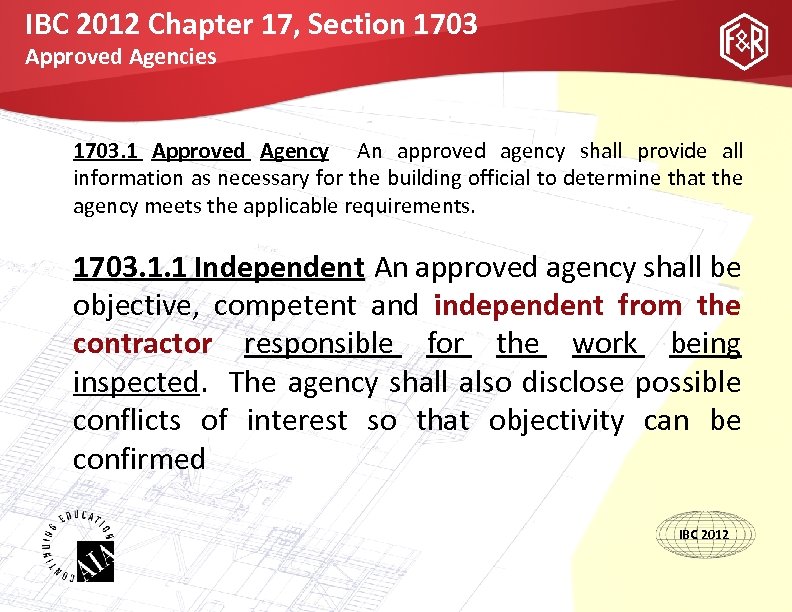 IBC 2012 Chapter 17, Section 1703
Approved Agencies

F&R

1703.1 Approved Agency An approved agency shall provide all information as necessary for the building official to determine that the agency meets the applicable requirements.

1703.1.1 Independent An approved agency shall be objective, competent and independent from the contractor responsible for the work being inspected. The agency shall also disclose possible conflicts of interest so that objectivity can be confirmed

CONTINUING EDUCATION
AIA

IBC 2012